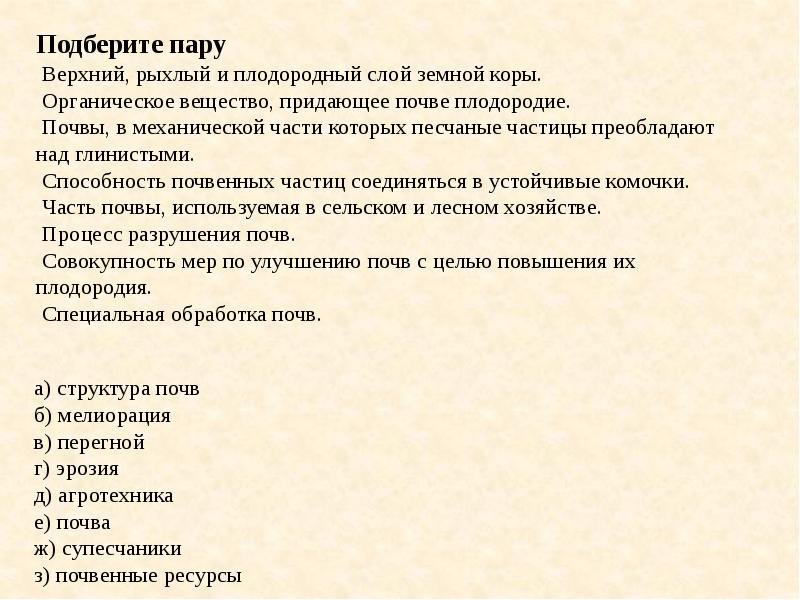 Подберите пару

Верхний, рыхлый и плодородный слой земной коры.
Органическое вещество, придающее почве плодородие.
Почвы, в механической части которых песчаные частицы преобладают над глинистыми.
Способность почвенных частиц соединяться в устойчивые комочки.
Часть почвы, используемая в сельском и лесном хозяйстве.
Процесс разрушения почв.
Совокупность мер по улучшению почв с целью повышения их плодородия.
Специальная обработка почв.

а) структура почв
б) мелиорация
в) перегной
г) эрозия
д) агротехника
е) почва
ж) супесчаники
з) почвенные ресурсы